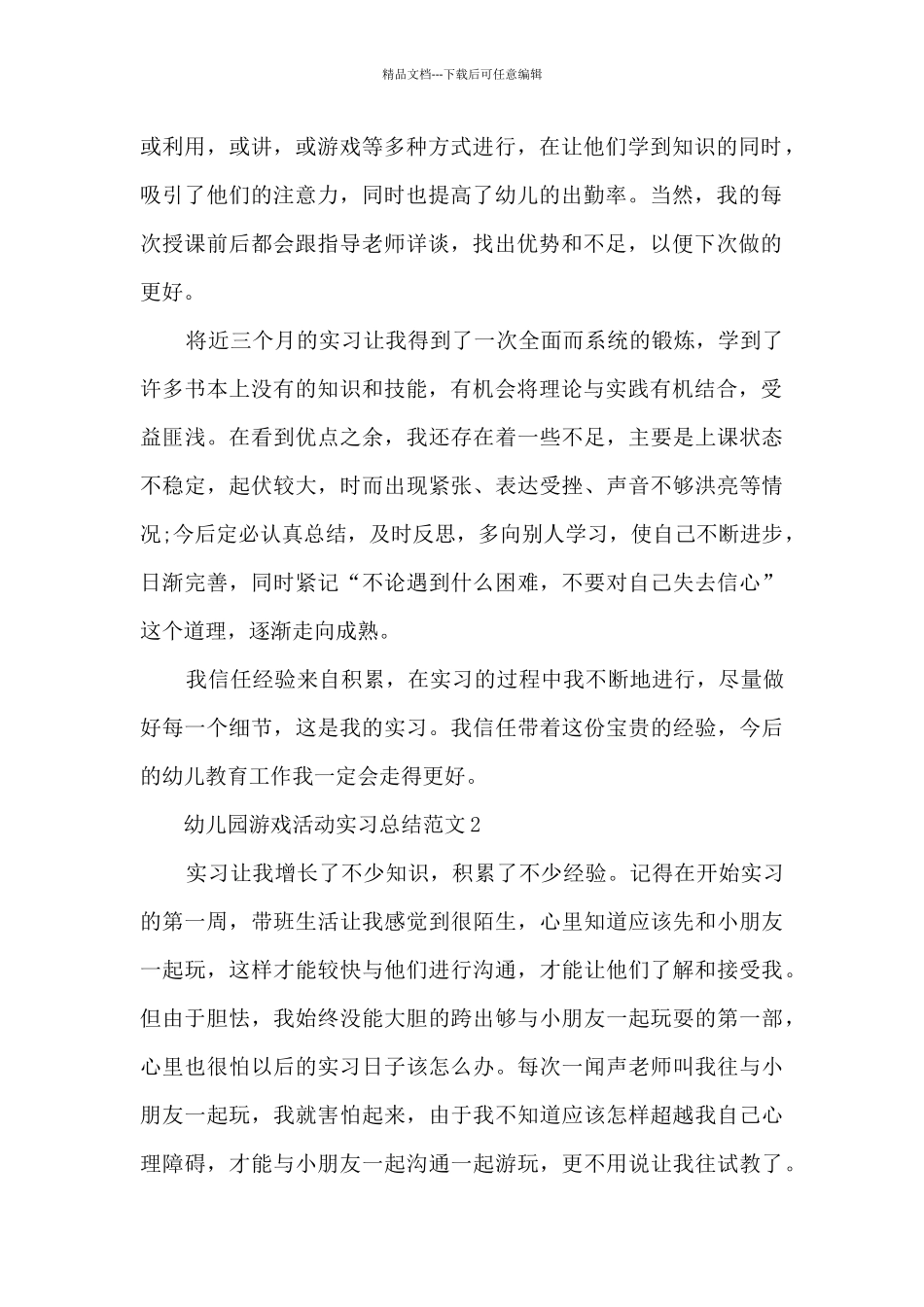 精品文档---下载后可任意编辑

或利用，或讲，或游戏等多种方式进行，在让他们学到知识的同时，吸引了他们的注意力，同时也提高了幼儿的出勤率。当然，我的每次授课前后都会跟指导老师详谈，找出优势和不足，以便下次做的更好。

将近三个月的实习让我得到了一次全面而系统的锻炼，学到了许多书本上没有的知识和技能，有机会将理论与实践有机结合，受益匪浅。在看到优点之余，我还存在着一些不足，主要是上课状态不稳定，起伏较大，时而出现紧张、表达受挫、声音不够洪亮等情况;今后定必认真总结，及时反思，多向别人学习，使自己不断进步，日渐完善，同时紧记“不论遇到什么困难，不要对自己失去信心”这个道理，逐渐走向成熟。

我信任经验来自积累，在实习的过程中我不断地进行，尽量做好每一个细节，这是我的实习。我信任带着这份宝贵的经验，今后的幼儿教育工作我一定会走得更好。

幼儿园游戏活动实习总结范文2

实习让我增长了不少知识，积累了不少经验。记得在开始实习的第一周，带班生活让我感觉到很陌生，心里知道应该先和小朋友一起玩，这样才能较快与他们进行沟通，才能让他们了解和接受我。但由于胆怯，我始终没能大胆的跨出够与小朋友一起玩耍的第一部，心里也很怕以后的实习日子该怎么办。每次一闻声老师叫我往与小朋友一起玩，我就害怕起来，由于我不知道应该怎样超越我自己心理障碍，才能与小朋友一起沟通一起游玩，更不用说让我往试教了。